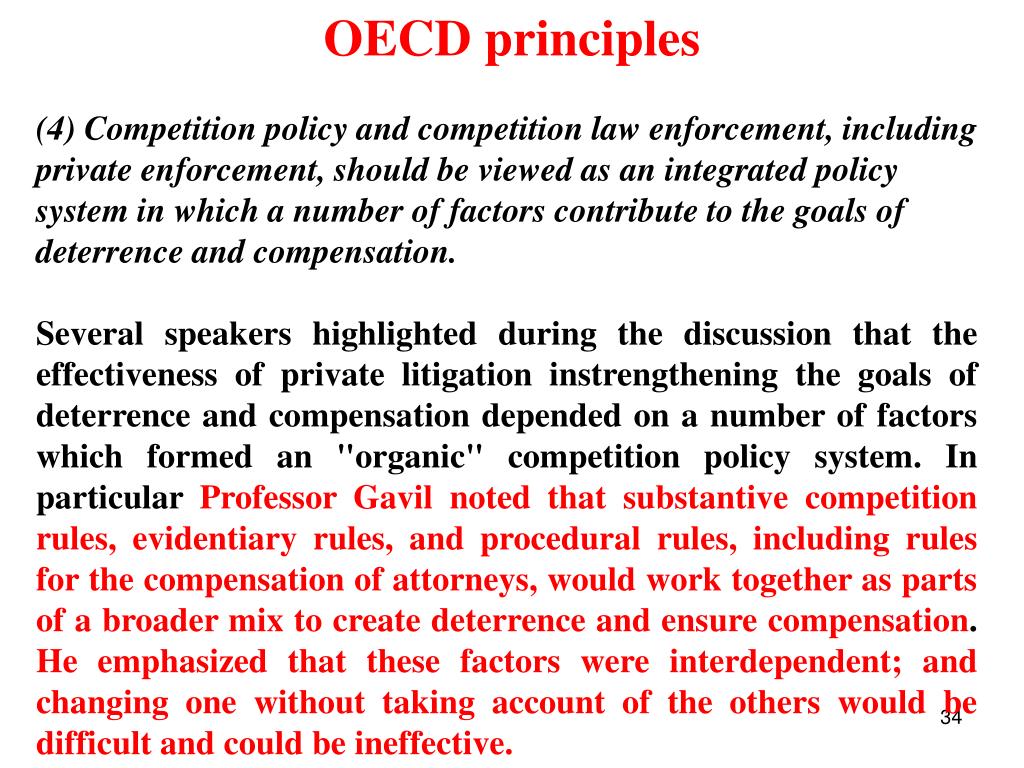 OECD principles

(4) Competition policy and competition law enforcement, including private enforcement, should be viewed as an integrated policy system in which a number of factors contribute to the goals of deterrence and compensation.

Several speakers highlighted during the discussion that the effectiveness of private litigation instrengthening the goals of deterrence and compensation depended on a number of factors which formed an "organic" competition policy system. In particular Professor Gavil noted that substantive competition rules, evidentiary rules, and procedural rules, including rules for the compensation of attorneys, would work together as parts of a broader mix to create deterrence and ensure compensation. He emphasized that these factors were interdependent; and changing one without taking account of the others would be difficult and could be ineffective.

34